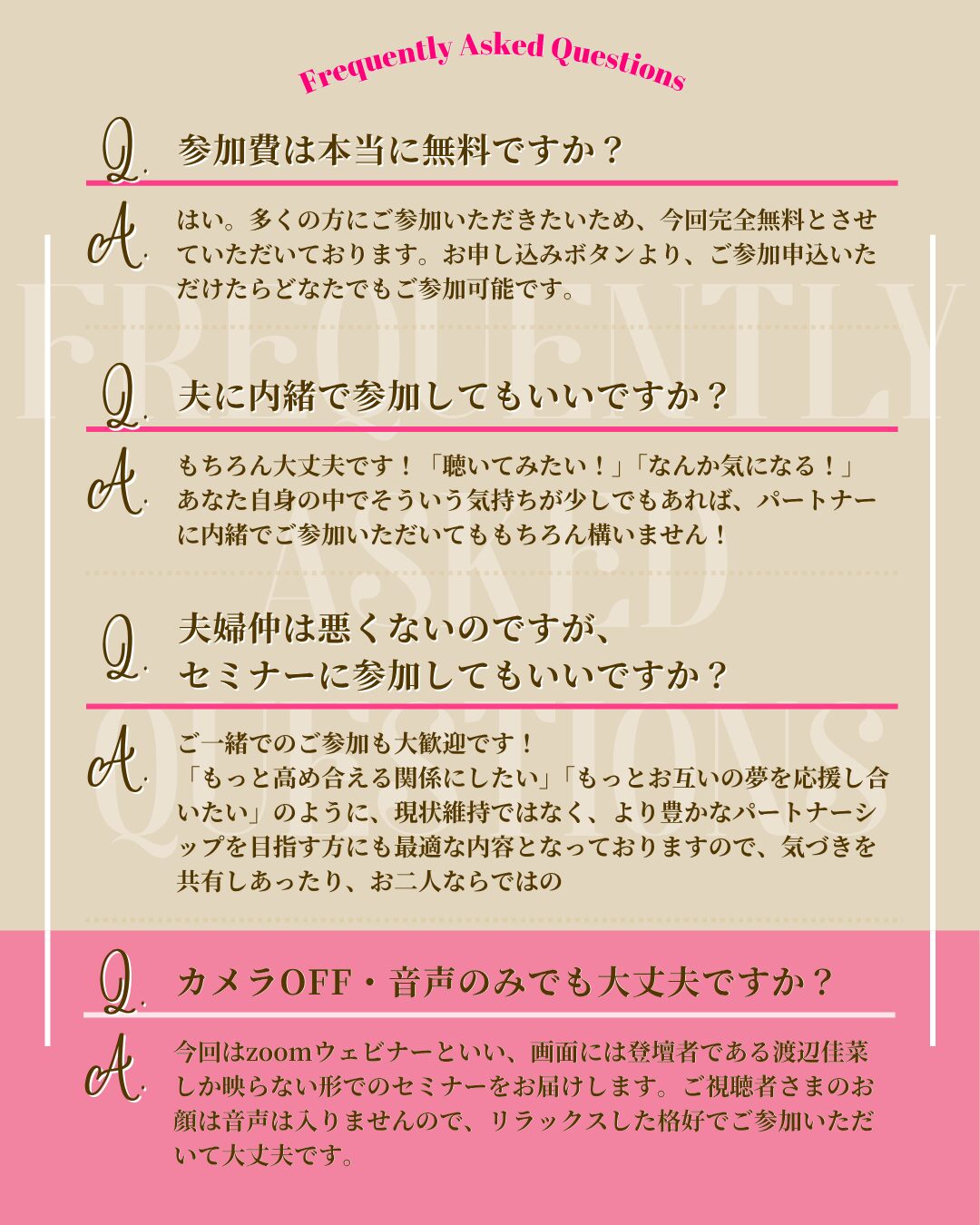 Frequently Asked Questions

Q. 参加費は本当に無料ですか？

A. はい。多くの方にご参加いただきたいため、今回完全無料とさせていただいております。お申し込みボタンより、ご参加申込いただけたらどなたでもご参加可能です。

Q. 夫に内緒で参加してもいいですか？

A. もちろん大丈夫です！「聴いてみたい！」「なんか気になる！」あなた自身の中でそういう気持ちが少しでもあれば、パートナーに内緒でご参加いただいてももちろん構いません！

Q. 夫婦仲は悪くないのですが、
セミナーに参加してもいいですか？

A. ご一緒でのご参加も大歓迎です！
「もっと高め合える関係にしたい」「もっとお互いの夢を応援し合いたい」のように、現状維持ではなく、より豊かなパートナーシップを目指す方にも最適な内容となっておりますので、気づきを共有しあったり、お二人ならではの

Q. カメラOFF・音声のみでも大丈夫ですか？

A. 今回はzoomウェビナーといい、画面には登壇者である渡辺佳菜しか映らない形でのセミナーをお届けします。ご視聴者さまのお顔は音声は入りませんので、リラックスした格好でご参加いただいて大丈夫です。

FREQUENTLY ASKED QUESTIONS